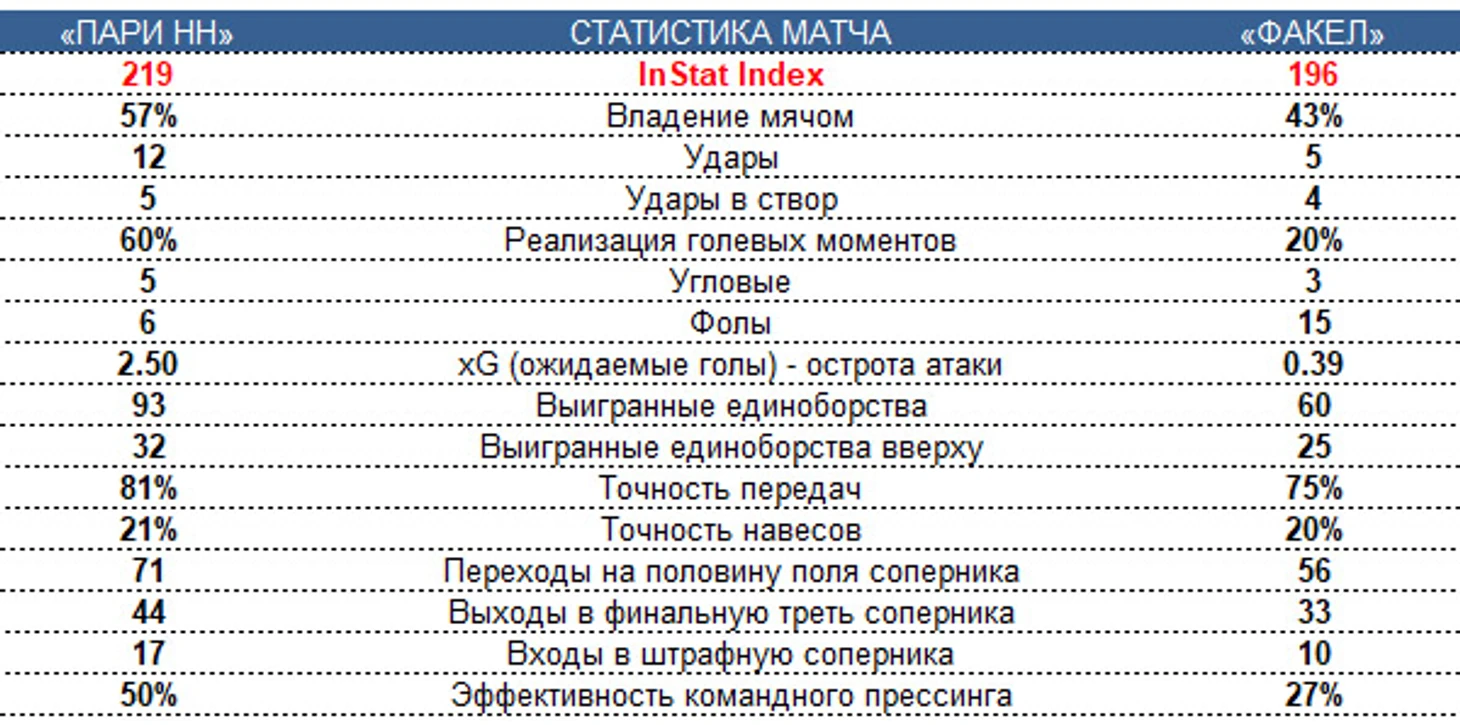 | «ПАРИ НН» | СТАТИСТИКА МАТЧА | «ФАКЕЛ» |
|---|---|---|
| 219 | InStat Index | 196 |
| 57% | Владение мячом | 43% |
| 12 | Удары | 5 |
| 5 | Удары в створ | 4 |
| 60% | Реализация голевых моментов | 20% |
| 5 | Угловые | 3 |
| 6 | Фолы | 15 |
| 2.50 | xG (ожидаемые голы) - острота атаки | 0.39 |
| 93 | Выигранные единоборства | 60 |
| 32 | Выигранные единоборства вверху | 25 |
| 81% | Точность передач | 75% |
| 21% | Точность навесов | 20% |
| 71 | Переходы на половину поля соперника | 56 |
| 44 | Выходы в финальную треть соперника | 33 |
| 17 | Входы в штрафную соперника | 10 |
| 50% | Эффективность командного прессинга | 27% |